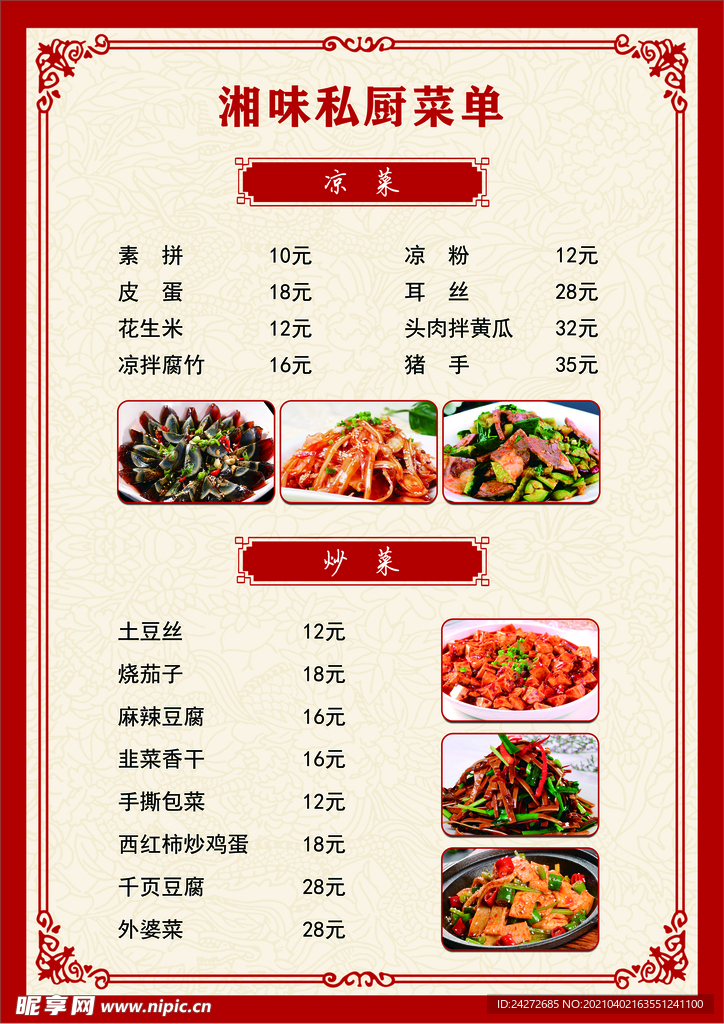 湘味私厨菜单

凉 菜

素 拼 10元
皮 蛋 18元
花生米 12元
凉拌腐竹 16元

凉 粉 12元
耳 丝 28元
头肉拌黄瓜 32元
猪 手 35元

炒 菜

土豆丝 12元
烧茄子 18元
麻辣豆腐 16元
韭菜香干 16元
手撕包菜 12元
西红柿炒鸡蛋 18元
千页豆腐 28元
外婆菜 28元

昵享网 www.nipic.cn
ID:24272685 NO:20210402163551241100